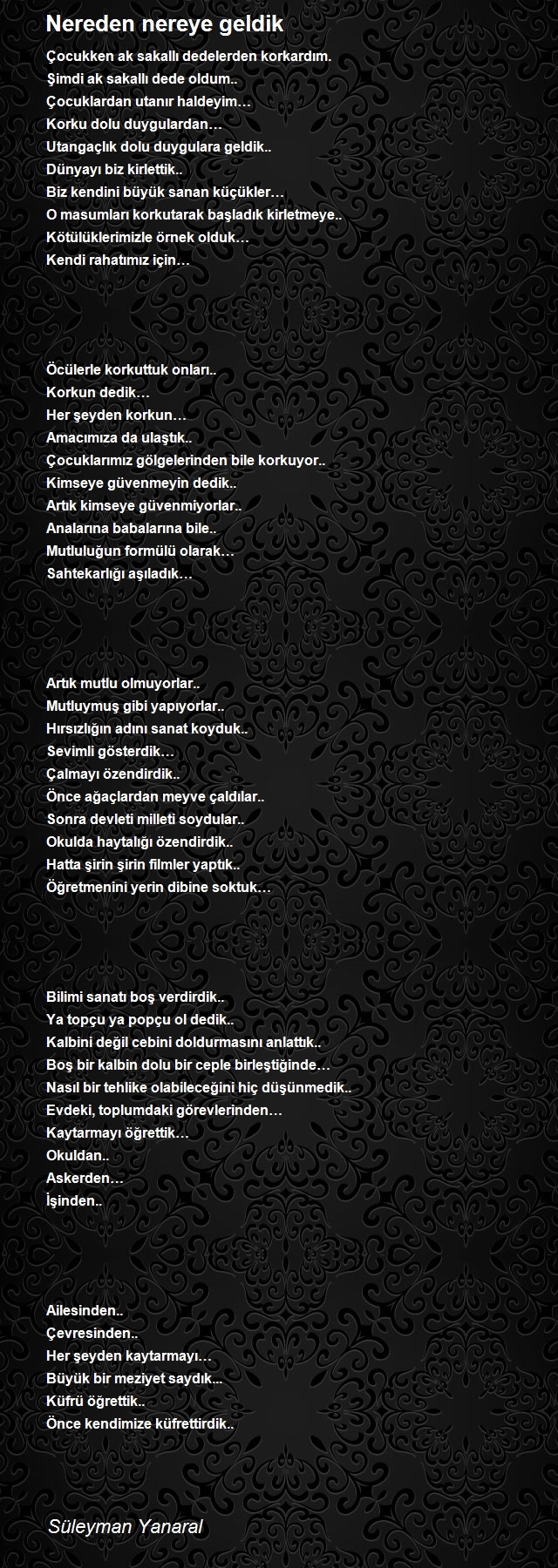 Nereden nereye geldik

Çocukken ak sakallı dedelerden korkardım.
Şimdi ak sakallı dede oldum..
Çocuklardan utanır haldeyim…
Korku dolu duygulardan…
Utangaçlık dolu duygulara geldik..
Dünyayı biz kirlettik..
Biz kendini büyük sanan küçükler…
O masumları korkutarak başladık kirletmeye..
Kötülüklerimizle örnek olduk…
Kendi rahatımız için…

Öcülerle korkuttuk onları..
Korkun dedik…
Her şeyden korkun…
Amacımıza da ulaştık..
Çocuklarımız gölgelerinden bile korkuyor..
Kimseye güvenmeyin dedik..
Artık kimseye güvenmiyorlar..
Analarına babalarına bile..
Mutluluğun formülü olarak…
Sahtekarlığı aşıladık…

Artık mutlu olmuyorlar..
Mutluymuş gibi yapıyorlar..
Hırsızlığın adını sanat koyduk..
Sevimli gösterdik…
Çalmayı özendirdik..
Önce ağaçlardan meyve çaldılar..
Sonra devleti milleti soydular..
Okulda haytalığı özendirdik..
Hatta şirin şirin filmler yaptık..
Öğretmenini yerin dibine soktuk…

Bilimi sanatı boş verdirdik..
Ya topçu ya popçu ol dedik..
Kalbini değil cebini doldurmasını anlattık..
Boş bir kalbin dolu bir ceple birleştiğinde…
Nasıl bir tehlike olabileceğini hiç düşünmedik..
Evdeki, toplumdaki görevlerinden…
Kaytarmayı öğrettik…
Okuldan..
Askerden…
İşinden..

Ailesinden..
Çevresinden..
Her şeyden kaytarmayı…
Büyük bir meziyet saydık...
Küfrü öğrettik..
Önce kendimize küfrettirdik..

Süleyman Yanaral